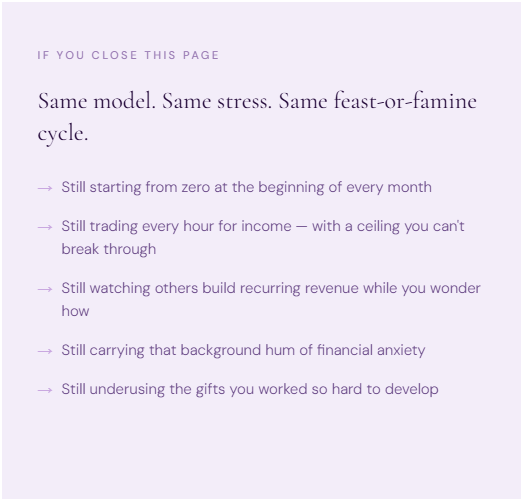 IF YOU CLOSE THIS PAGE

Same model. Same stress. Same feast-or-famine cycle.

→ Still starting from zero at the beginning of every month

→ Still trading every hour for income — with a ceiling you can't break through

→ Still watching others build recurring revenue while you wonder how

→ Still carrying that background hum of financial anxiety

→ Still underusing the gifts you worked so hard to develop